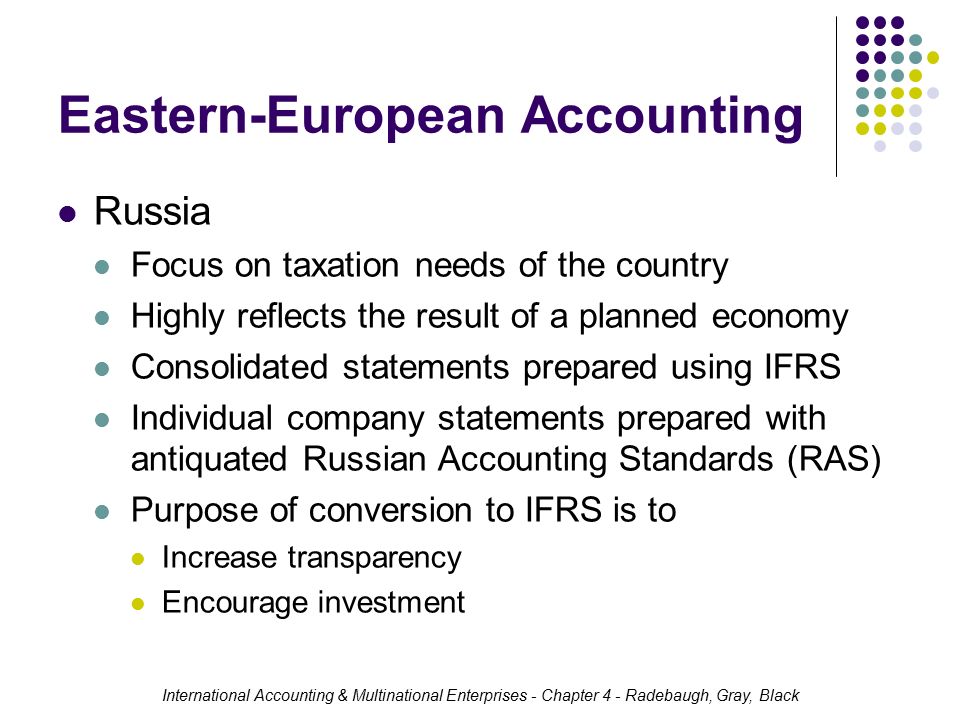 Eastern-European Accounting

- Russia
  - Focus on taxation needs of the country
  - Highly reflects the result of a planned economy
  - Consolidated statements prepared using IFRS
  - Individual company statements prepared with antiquated Russian Accounting Standards (RAS)
  - Purpose of conversion to IFRS is to
    - Increase transparency
    - Encourage investment

International Accounting & Multinational Enterprises - Chapter 4 - Radebaugh, Gray, Black